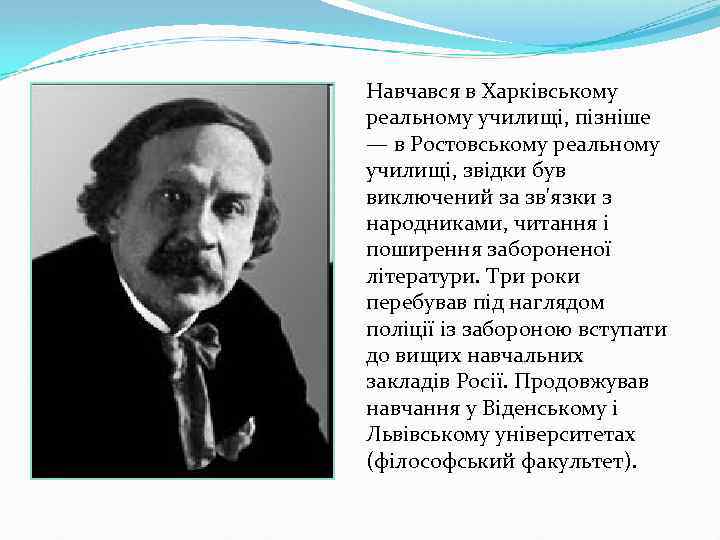 Навчався в Харківському реальному училищі, пізніше — в Ростовському реальному училищі, звідки був виключений за зв'язки з народниками, читання і поширення забороненої літератури. Три роки перебував під наглядом поліції із забороною вступати до вищих навчальних закладів Росії. Продовжував навчання у Віденському і Львівському університетах (філософський факультет).